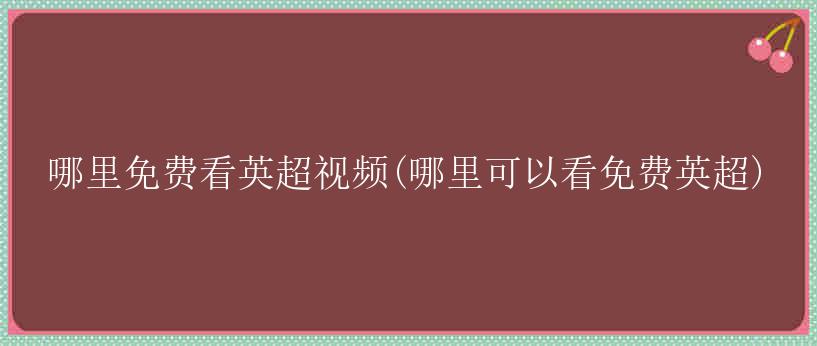 哪里免费看英超视频(哪里可以看免费英超)